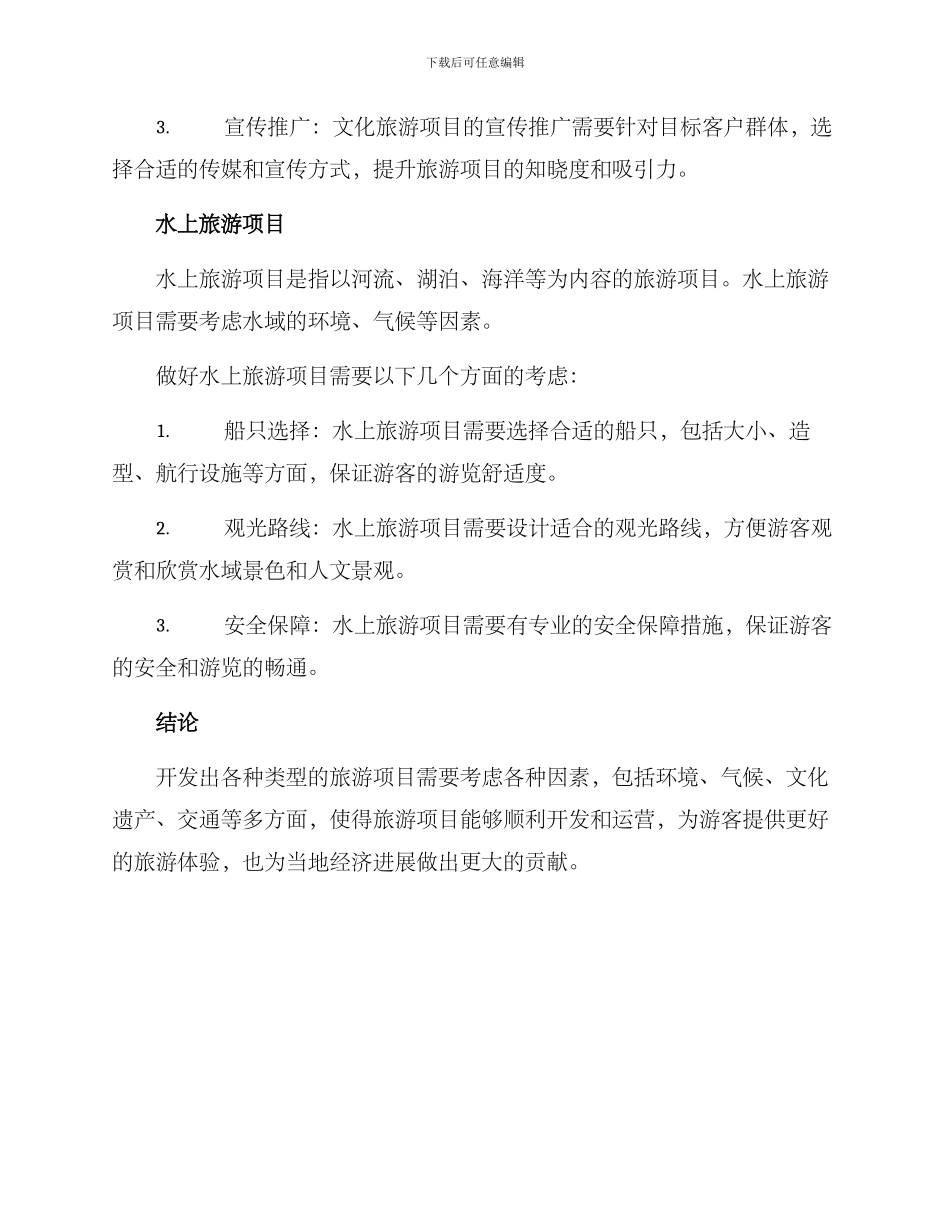 下载后可任意编辑

3. 宣传推广：文化旅游项目的宣传推广需要针对目标客户群体，选择合适的传媒和宣传方式，提升旅游项目的知晓度和吸引力。

水上旅游项目

水上旅游项目是指以河流、湖泊、海洋等为内容的旅游项目。水上旅游项目需要考虑水域的环境、气候等因素。

做好水上旅游项目需要以下几个方面的考虑：

1. 船只选择：水上旅游项目需要选择合适的船只，包括大小、造型、航行设施等方面，保证游客的游览舒适度。

2. 观光路线：水上旅游项目需要设计适合的观光路线，方便游客观赏和欣赏水域景色和人文景观。

3. 安全保障：水上旅游项目需要有专业的安全保障措施，保证游客的安全和游览的畅通。

结论

开发出各种类型的旅游项目需要考虑各种因素，包括环境、气候、文化遗产、交通等多方面，使得旅游项目能够顺利开发和运营，为游客提供更好的旅游体验，也为当地经济进展做出更大的贡献。